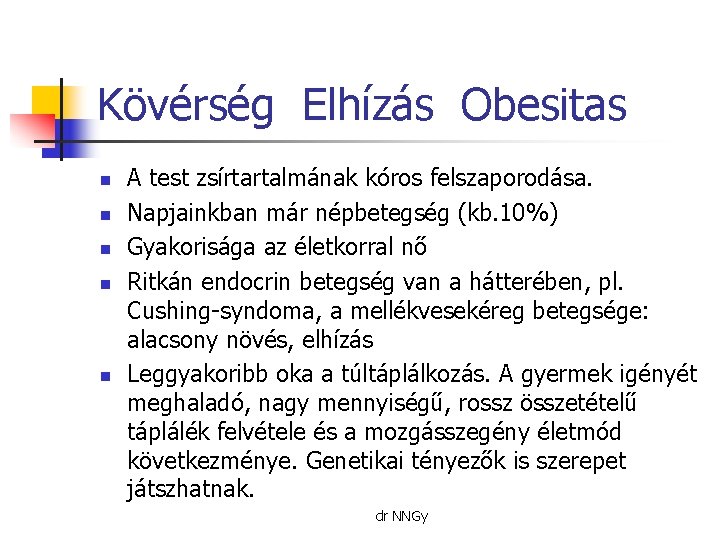 Kövérség Elhízás Obesitas

- A test zsírtartalmának kóros felszaporodása.
- Napjainkban már népbetegség (kb.10%)
- Gyakorisága az életkorral nő
- Ritkán endocrin betegség van a hátterében, pl. Cushing-syndoma, a mellékvesekéreg betegsége: alacsony növés, elhízás
- Leggyakoribb oka a túltáplálkozás. A gyermek igényét meghaladó, nagy mennyiségű, rossz összetételű táplálék felvétele és a mozgásszegény életmód következménye. Genetikai tényezők is szerepet játszhatnak.

dr NNGy